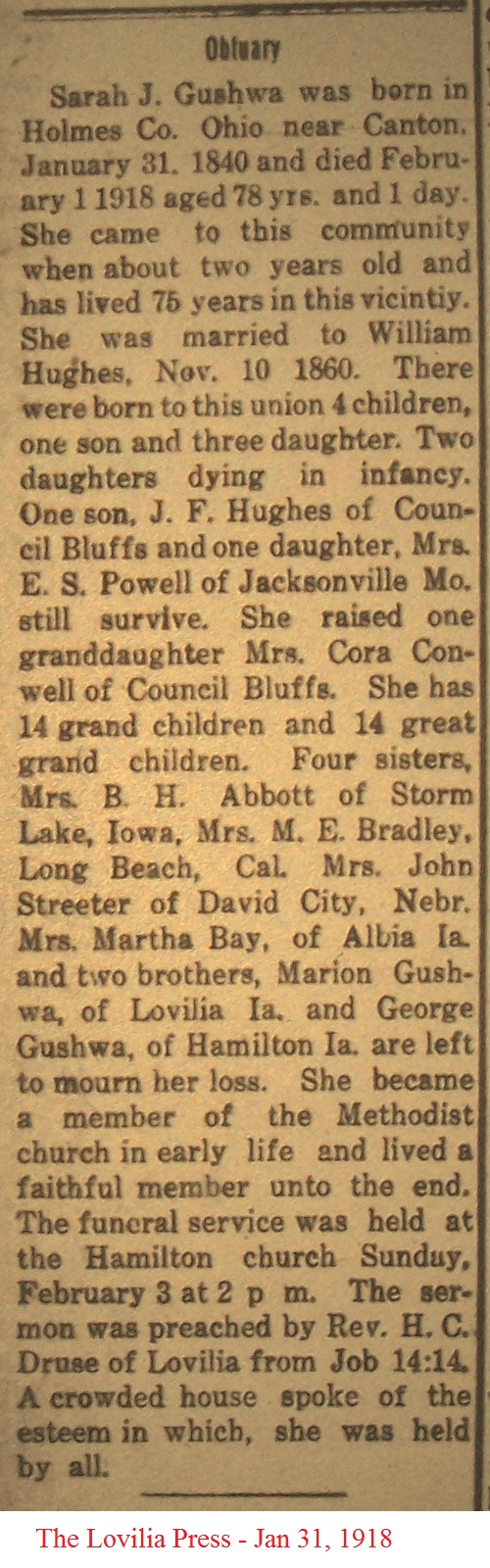 Obtuary

Sarah J. Gushwa was born in Holmes Co. Ohio near Canton, January 31. 1840 and died February 1 1918 aged 78 yrs. and 1 day. She came to this community when about two years old and has lived 75 years in this vicintiy. She was married to William Hughes, Nov. 10 1860. There were born to this union 4 children, one son and three daughter. Two daughters dying in infancy. One son, J. F. Hughes of Council Bluffs and one daughter, Mrs. E. S. Powell of Jacksonville Mo. still survive. She raised one granddaughter Mrs. Cora Conwell of Council Bluffs. She has 14 grand children and 14 great grand children. Four sisters, Mrs. B. H. Abbott of Storm Lake, Iowa, Mrs. M. E. Bradley, Long Beach, Cal. Mrs. John Streeter of David City, Nebr. Mrs. Martha Bay, of Albia Ia. and two brothers, Marion Gushwa, of Lovilia Ia. and George Gushwa, of Hamilton Ia. are left to mourn her loss. She became a member of the Methodist church in early life and lived a faithful member unto the end. The funeral service was held at the Hamilton church Sunday, February 3 at 2 p m. The sermon was preached by Rev. H. C. Druse of Lovilia from Job 14:14. A crowded house spoke of the esteem in which, she was held by all.

The Lovilia Press - Jan 31, 1918